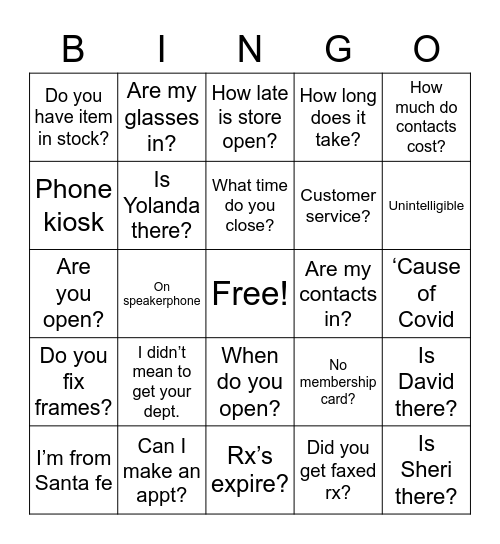 | B | I | N | G | O |
|---|---|---|---|---|
| Do you have item in stock? | Are my glasses in? | How late is store open? | How long does it take? | How much do contacts cost? |
| Phone kiosk | Is Yolanda there? | What time do you close? | Customer service? | Unintelligible |
| Are you open? | On speakerphone | Free! | Are my contacts in? | ‘Cause of Covid |
| Do you fix frames? | I didn’t mean to get your dept. | When do you open? | No membership card? | Is David there? |
| I’m from Santa fe | Can I make an appt? | Rx’s expire? | Did you get faxed rx? | Is Sheri there? |